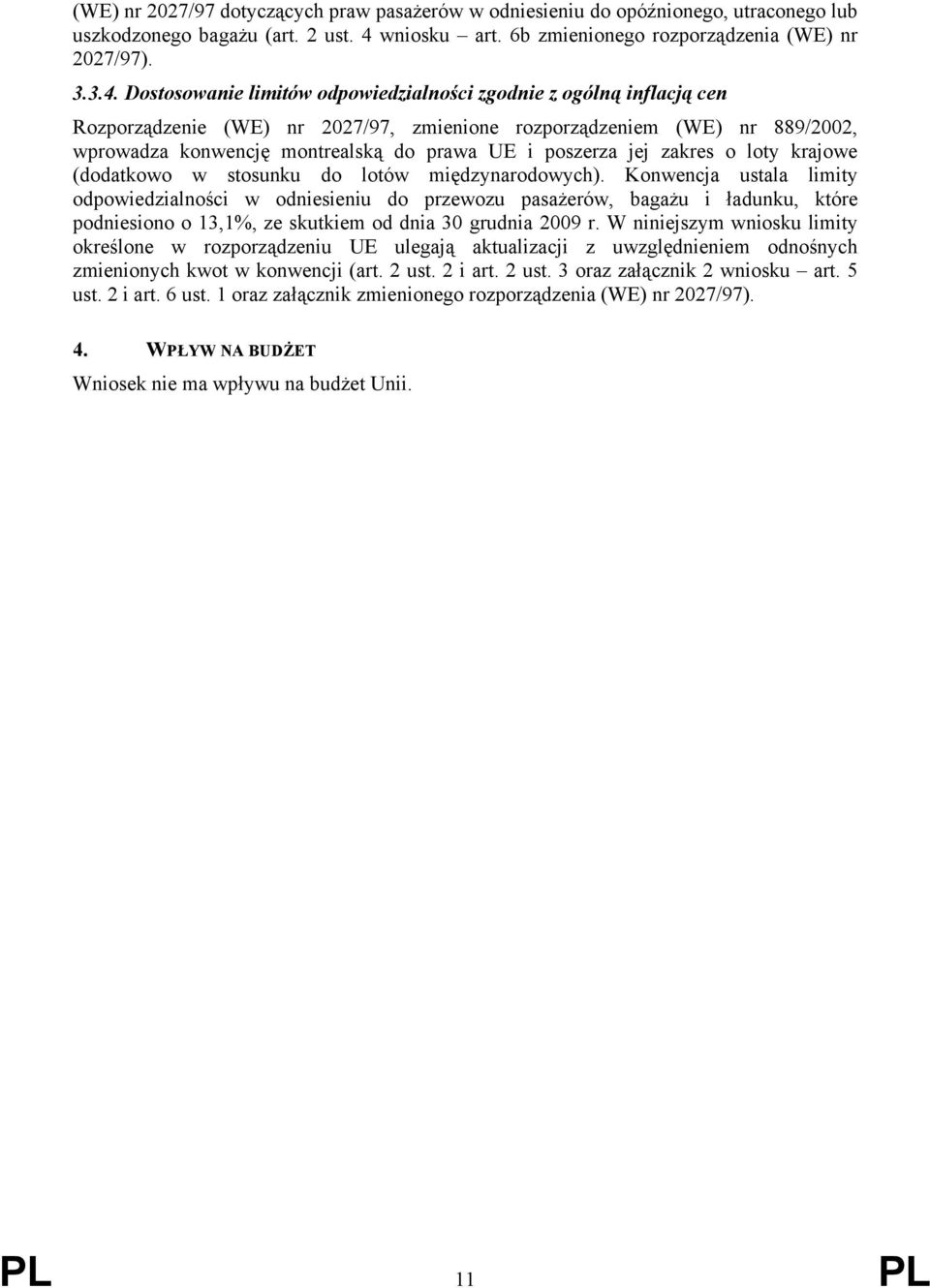 (WE) nr 2027/97 dotyczących praw pasażerów w odniesieniu do opóźnionego, utraconego lub uszkodzonego bagażu (art. 2 ust. 4 wniosku – art. 6b zmienionego rozporządzenia (WE) nr 2027/97).

3.3.4. Dostosowanie limitów odpowiedzialności zgodnie z ogólną inflacją cen

Rozporządzenie (WE) nr 2027/97, zmienione rozporządzeniem (WE) nr 889/2002, wprowadza konwencję montrealską do prawa UE i poszerza jej zakres o loty krajowe (dodatkowo w stosunku do lotów międzynarodowych). Konwencja ustala limity odpowiedzialności w odniesieniu do przewozu pasażerów, bagażu i ładunku, które podniesiono o 13,1%, ze skutkiem od dnia 30 grudnia 2009 r. W niniejszym wniosku limity określone w rozporządzeniu UE ulegają aktualizacji z uwzględnieniem odnośnych zmienionych kwot w konwencji (art. 2 ust. 2 i art. 2 ust. 3 oraz załącznik 2 wniosku – art. 5 ust. 2 i art. 6 ust. 1 oraz załącznik zmienionego rozporządzenia (WE) nr 2027/97).

4. WPŁYW NA BUDŻET

Wniosek nie ma wpływu na budżet Unii.

PL 11 PL